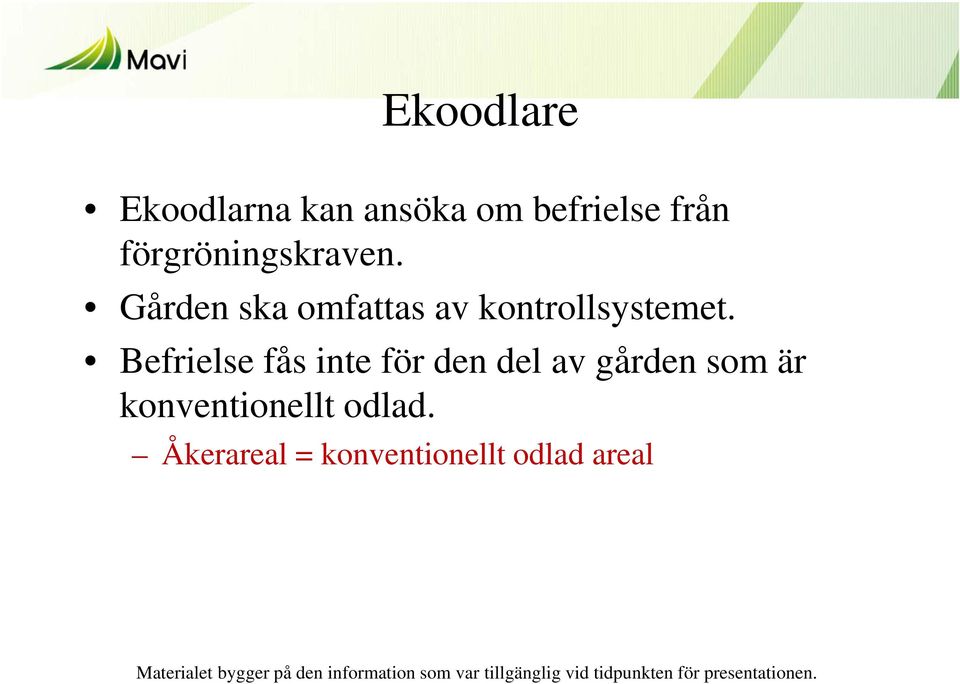 Mavi

Ekoodlare

• Ekoodlarna kan ansöka om befrielse från förgröningskraven.

• Gården ska omfattas av kontrollsystemet.

• Befrielse fås inte för den del av gården som är konventionellt odlad.

– Åkerareal = konventionellt odlad areal

Materialet bygger på den information som var tillgänglig vid tidpunkten för presentationen.